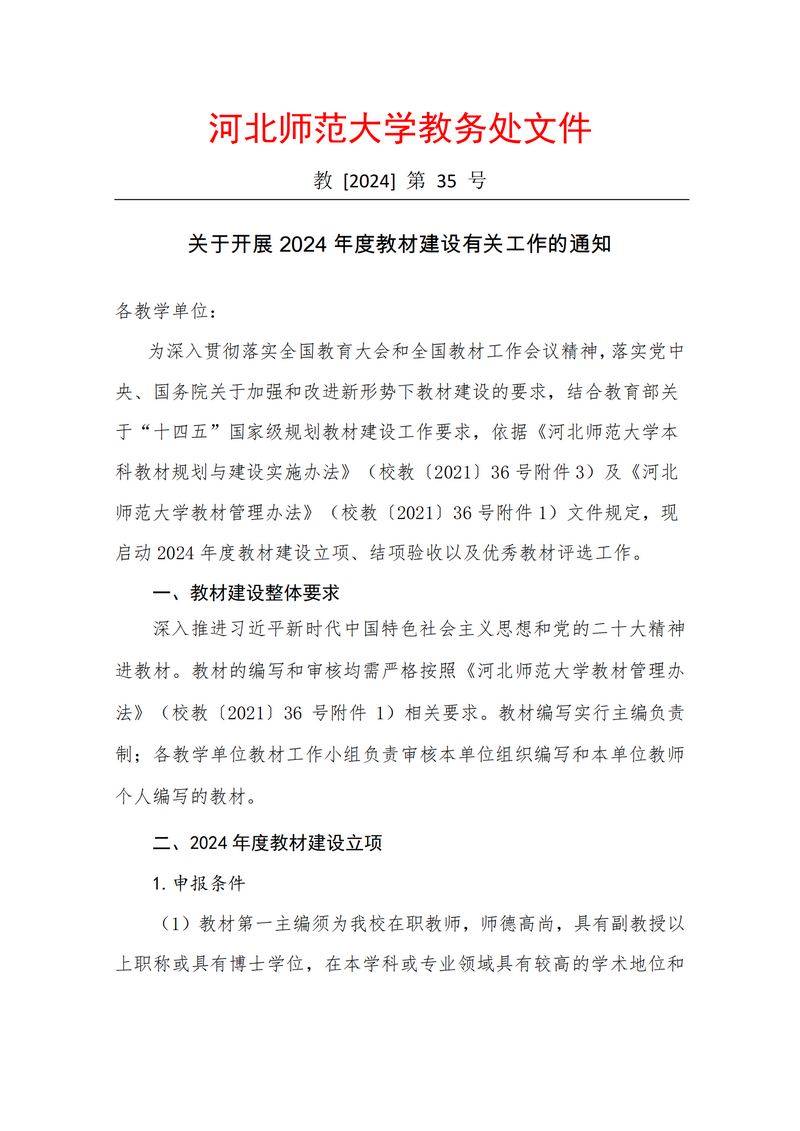 河北师范大学教务处文件

教 [2024] 第 35 号

关于开展 2024 年度教材建设有关工作的通知

各教学单位：

为深入贯彻落实全国教育大会和全国教材工作会议精神，落实党中央、国务院关于加强和改进新形势下教材建设的要求，结合教育部关于“十四五”国家级规划教材建设工作要求，依据《河北师范大学本科教材规划与建设实施办法》（校教〔2021〕36 号附件 3）及《河北师范大学教材管理办法》（校教〔2021〕36 号附件 1）文件规定，现启动 2024 年度教材建设立项、结项验收以及优秀教材评选工作。

一、教材建设整体要求

深入推进习近平新时代中国特色社会主义思想和党的二十大精神进教材。教材的编写和审核均需严格按照《河北师范大学教材管理办法》（校教〔2021〕36 号附件 1）相关要求。教材编写实行主编负责制；各教学单位教材工作小组负责审核本单位组织编写和本单位教师个人编写的教材。

二、2024 年度教材建设立项

1. 申报条件

（1）教材第一主编须为我校在职教师，师德高尚，具有副教授以上职称或具有博士学位，在本学科或专业领域具有较高的学术地位和